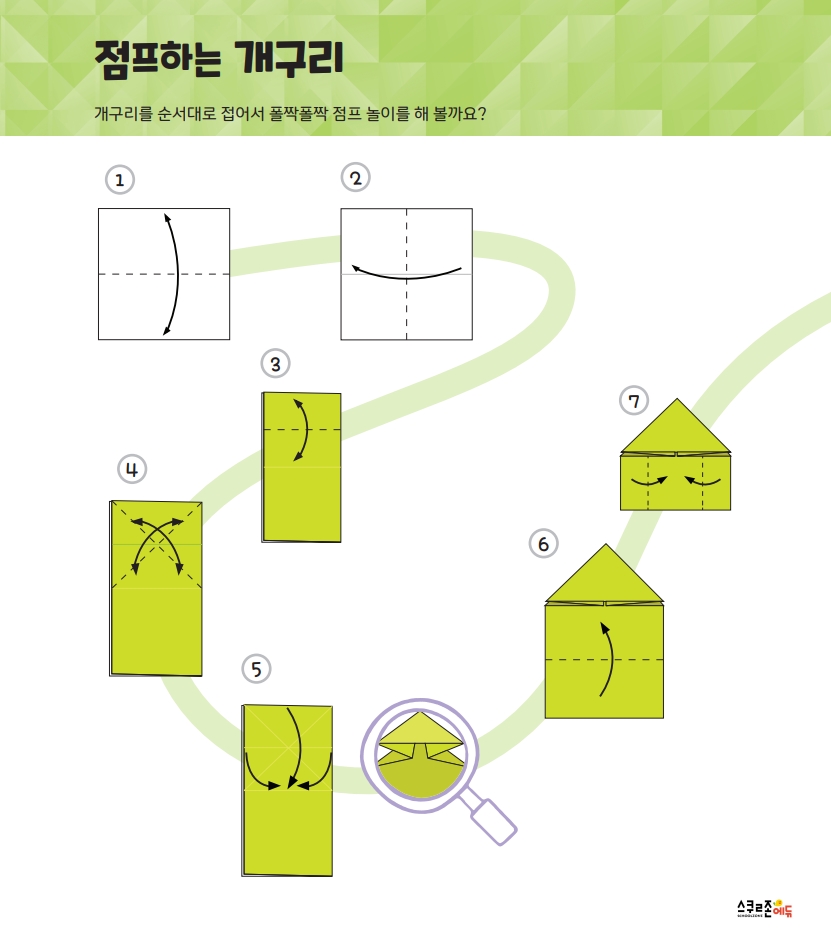 점프하는 개구리

개구리를 순서대로 접어서 폴짝폴짝 점프 놀이를 해 볼까요?

1

2

3

4

5

6

7

스쿨존에듀